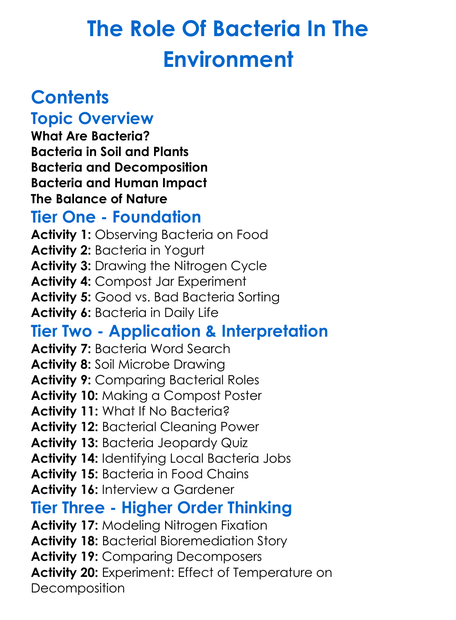 The Role Of Bacteria In The Environment

Contents

Topic Overview

What Are Bacteria?
Bacteria in Soil and Plants
Bacteria and Decomposition
Bacteria and Human Impact
The Balance of Nature

Tier One - Foundation

Activity 1: Observing Bacteria on Food
Activity 2: Bacteria in Yogurt
Activity 3: Drawing the Nitrogen Cycle
Activity 4: Compost Jar Experiment
Activity 5: Good vs. Bad Bacteria Sorting
Activity 6: Bacteria in Daily Life

Tier Two - Application & Interpretation

Activity 7: Bacteria Word Search
Activity 8: Soil Microbe Drawing
Activity 9: Comparing Bacterial Roles
Activity 10: Making a Compost Poster
Activity 11: What If No Bacteria?
Activity 12: Bacterial Cleaning Power
Activity 13: Bacteria Jeopardy Quiz
Activity 14: Identifying Local Bacteria Jobs
Activity 15: Bacteria in Food Chains
Activity 16: Interview a Gardener

Tier Three - Higher Order Thinking

Activity 17: Modeling Nitrogen Fixation
Activity 18: Bacterial Bioremediation Story
Activity 19: Comparing Decomposers
Activity 20: Experiment: Effect of Temperature on Decomposition